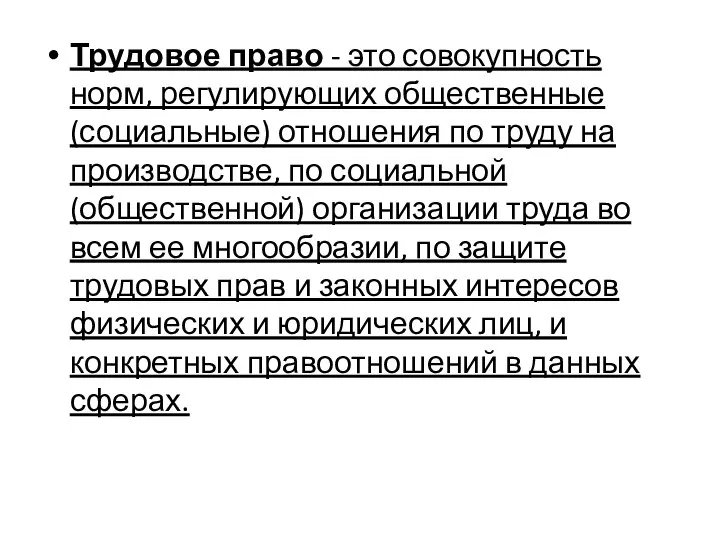 • Трудовое право - это совокупность норм, регулирующих общественные (социальные) отношения по труду на производстве, по социальной (общественной) организации труда во всем ее многообразии, по защите трудовых прав и законных интересов физических и юридических лиц, и конкретных правоотношений в данных сферах.